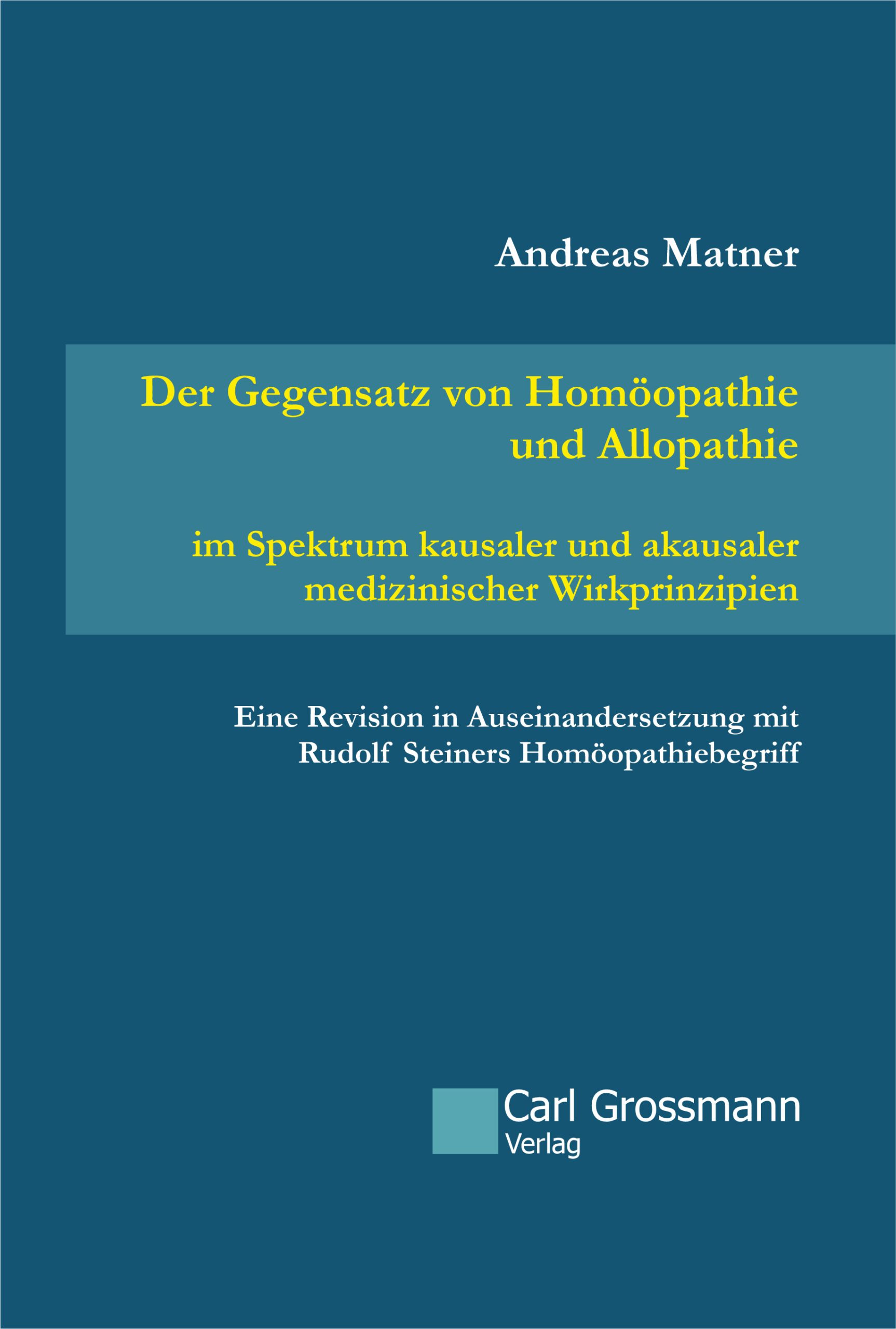 Andreas Matner

Der Gegensatz von Homöopathie und Allopathie

im Spektrum kausaler und akausaler medizinischer Wirkprinzipien

Eine Revision in Auseinandersetzung mit Rudolf Steiners Homöopathiebegriff

Carl Grossmann
Verlag